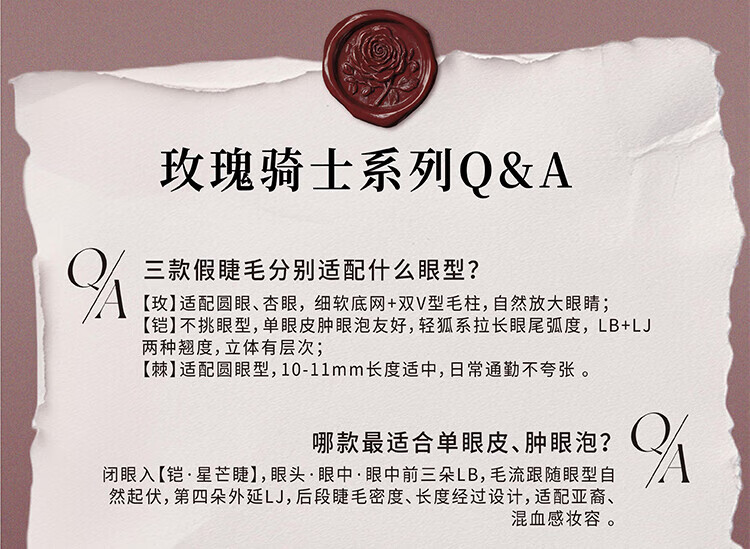 玫瑰骑士系列Q&A

Q/A

三款假睫毛分别适配什么眼型?

【玫】适配圆眼、杏眼，细软底网+双V型毛柱，自然放大眼睛；
【铠】不挑眼型，单眼皮肿眼泡友好，轻狐系拉长眼尾弧度，LB+LJ两种翘度，立体有层次；
【棘】适配圆眼型，10-11mm长度适中，日常通勤不夸张。

哪款最适合单眼皮、肿眼泡?

Q/A

闭眼入【铠·星芒睫】，眼头·眼中·眼中前三朵LB，毛流跟随眼型自然起伏，第四朵外延LJ，后段睫毛密度、长度经过设计，适配亚裔、混血感妆容。